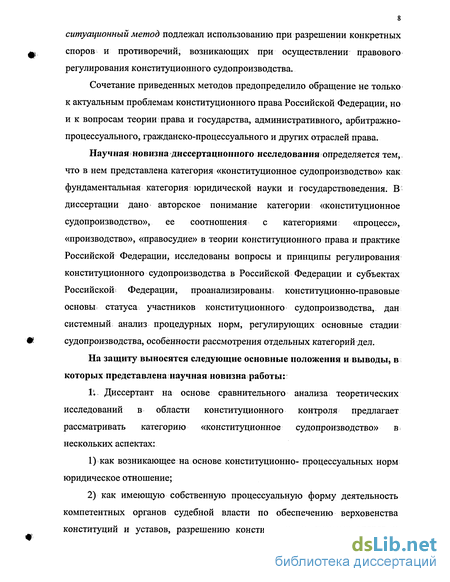 8

ситуационный метод подлежал использованию при разрешении конкретных споров и противоречий, возникающих при осуществлении правового регулирования конституционного судопроизводства.

Сочетание приведенных методов предопределило обращение не только к актуальным проблемам конституционного права Российской Федерации, но и к вопросам теории права и государства, административного, арбитражно-процессуального, гражданско-процессуального и других отраслей права.

Научная новизна диссертационного исследования определяется тем, что в нем представлена категория «конституционное судопроизводство» как фундаментальная категория юридической науки и государствоведения. В диссертации дано авторское понимание категории «конституционное судопроизводство», ее соотношения с категориями «процесс», «производство», «правосудие» в теории конституционного права и практике Российской Федерации, исследованы вопросы и принципы регулирования конституционного судопроизводства в Российской Федерации и субъектах Российской Федерации, проанализированы конституционно-правовые основы статуса участников конституционного судопроизводства, дан системный анализ процедурных норм, регулирующих основные стадии судопроизводства, особенности рассмотрения отдельных категорий дел.

На защиту выносятся следующие основные положения и выводы, в которых представлена научная новизна работы:

1. Диссертант на основе сравнительного анализа теоретических исследований в области конституционного контроля предлагает рассматривать категорию «конституционное судопроизводство» в нескольких аспектах:

1) как возникающее на основе конституционно- процессуальных норм юридическое отношение;

2) как имеющую собственную процессуальную форму деятельность компетентных органов судебной власти по обеспечению верховенства конституций и уставов, разрешению консти

dsLib.net
библиотека диссертаций